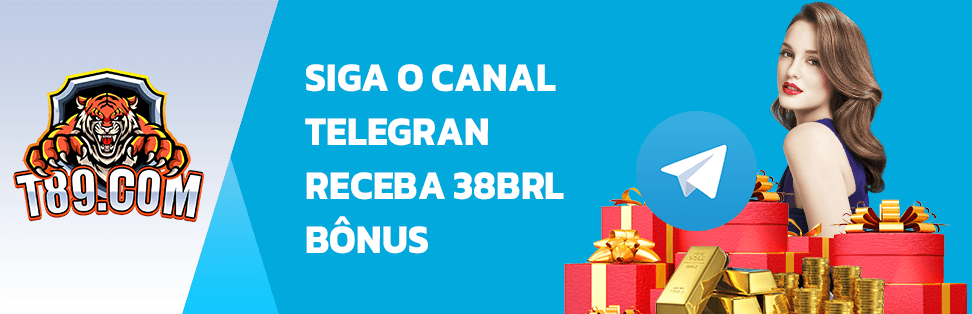 T89.COM

SIGA O CANAL TELEGRAN RECEBA 38BRL BÔNUS